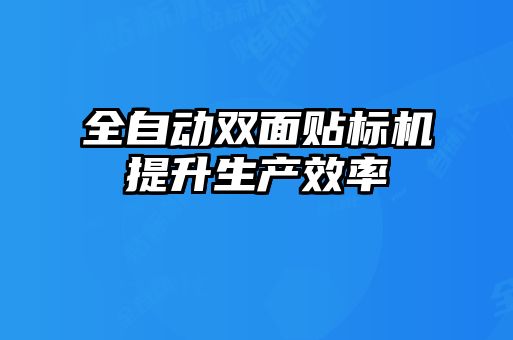 全自动双面贴标机
提升生产效率